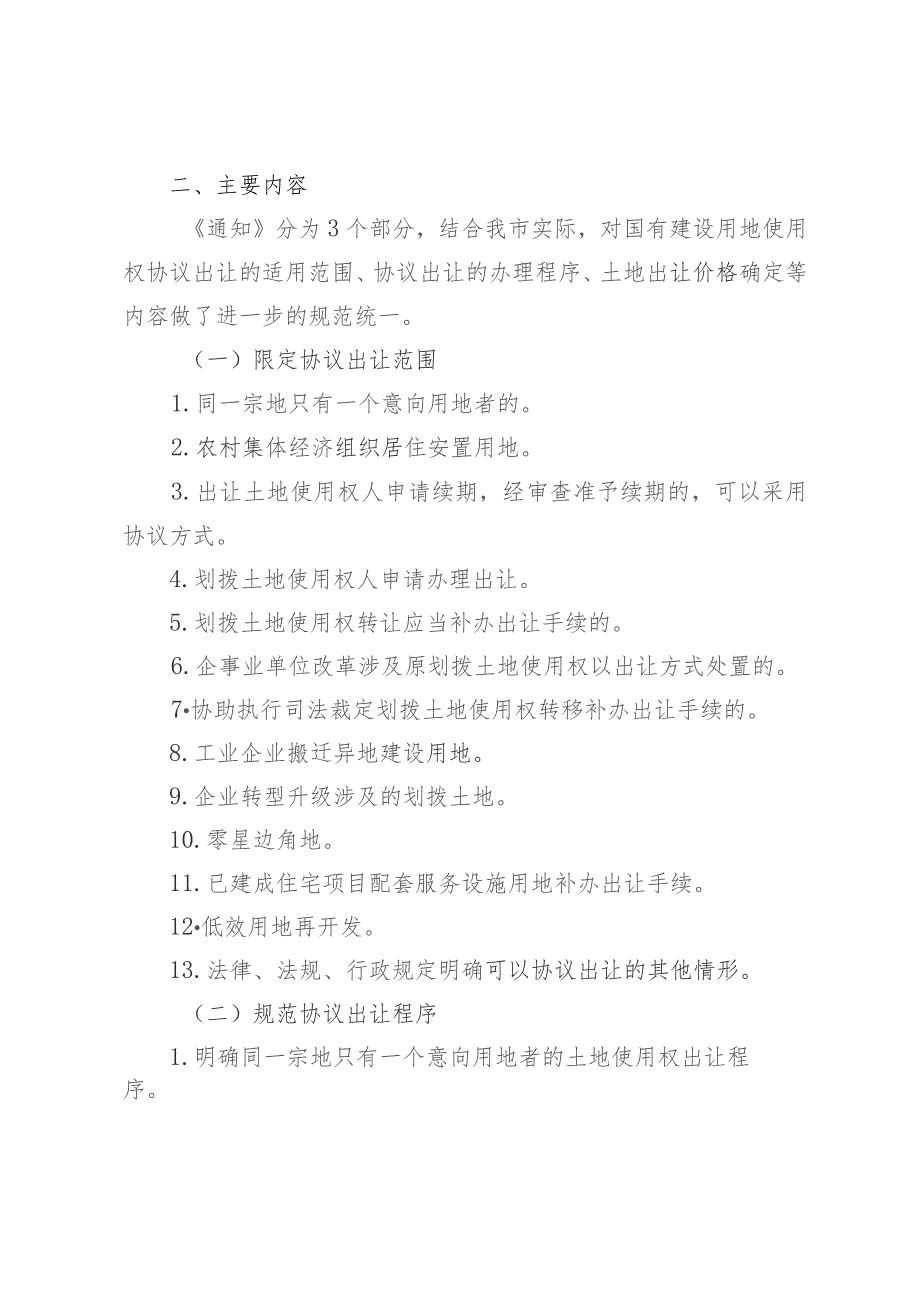 二、主要内容

《通知》分为3个部分，结合我市实际，对国有建设用地使用权协议出让的适用范围、协议出让的办理程序、土地出让价格确定等内容做了进一步的规范统一。

（一）限定协议出让范围

1. 同一宗地只有一个意向用地者的。

2. 农村集体经济组织居住安置用地。

3. 出让土地使用权人申请续期，经审查准予续期的，可以采用协议方式。

4. 划拨土地使用权人申请办理出让。

5. 划拨土地使用权转让应当补办出让手续的。

6. 企事业单位改革涉及原划拨土地使用权以出让方式处置的。

7•协助执行司法裁定划拨土地使用权转移补办出让手续的。

8. 工业企业搬迁异地建设用地。

9. 企业转型升级涉及的划拨土地。

10. 零星边角地。

11. 已建成住宅项目配套服务设施用地补办出让手续。

12•低效用地再开发。

13. 法律、法规、行政规定明确可以协议出让的其他情形。

（二）规范协议出让程序

1. 明确同一宗地只有一个意向用地者的土地使用权出让程序。